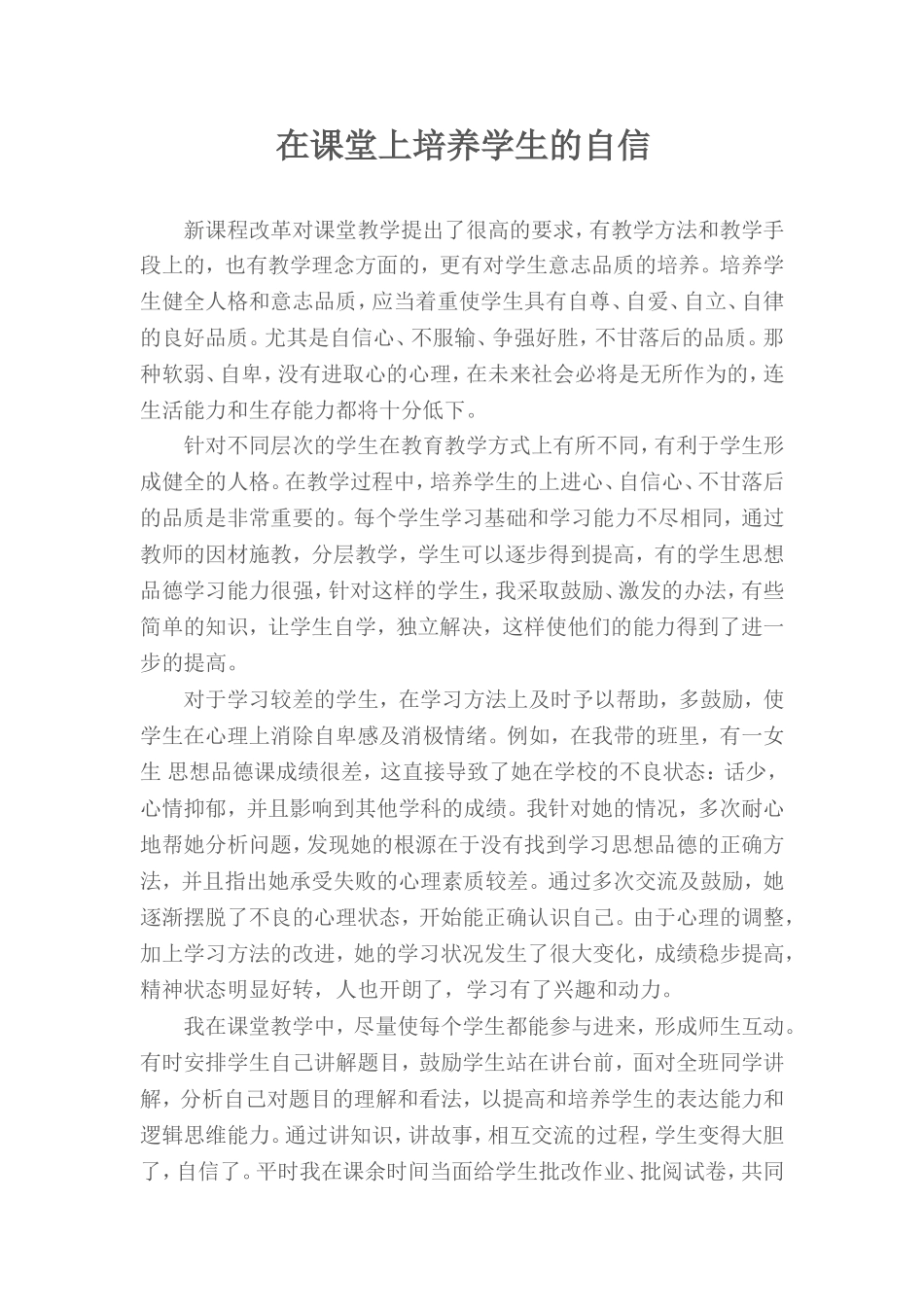 在课堂上培养学生的自信

新课程改革对课堂教学提出了很高的要求，有教学方法和教学手段上的，也有教学理念方面的，更有对学生意志品质的培养。培养学生健全人格和意志品质，应当着重使学生具有自尊、自爱、自立、自律的良好品质。尤其是自信心、不服输、争强好胜，不甘落后的品质。那种软弱、自卑，没有进取心的心理，在未来社会必将是无所作为的，连生活能力和生存能力都将十分低下。

针对不同层次的学生在教育教学方式上有所不同，有利于学生形成健全的人格。在教学过程中，培养学生的上进心、自信心、不甘落后的品质是非常重要的。每个学生学习基础和学习能力不尽相同，通过教师的因材施教，分层教学，学生可以逐步得到提高，有的学生思想品德学习能力很强，针对这样的学生，我采取鼓励、激发的办法，有些简单的知识，让学生自学，独立解决，这样使他们的能力得到了进一步的提高。

对于学习较差的学生，在学习方法上及时予以帮助，多鼓励，使学生在心理上消除自卑感及消极情绪。例如，在我带的班里，有一女生 思想品德课成绩很差，这直接导致了她在学校的不良状态：话少，心情抑郁，并且影响到其他学科的成绩。我针对她的情况，多次耐心地帮她分析问题，发现她的根源在于没有找到学习思想品德的正确方法，并且指出她承受失败的心理素质较差。通过多次交流及鼓励，她逐渐摆脱了不良的心理状态，开始能正确认识自己。由于心理的调整，加上学习方法的改进，她的学习状况发生了很大变化，成绩稳步提高，精神状态明显好转，人也开朗了，学习有了兴趣和动力。

我在课堂教学中，尽量使每个学生都能参与进来，形成师生互动。有时安排学生自己讲解题目，鼓励学生站在讲台前，面对全班同学讲解，分析自己对题目的理解和看法，以提高和培养学生的表达能力和逻辑思维能力。通过讲知识，讲故事，相互交流的过程，学生变得大胆了，自信了。平时我在课余时间当面给学生批改作业、批阅试卷，共同